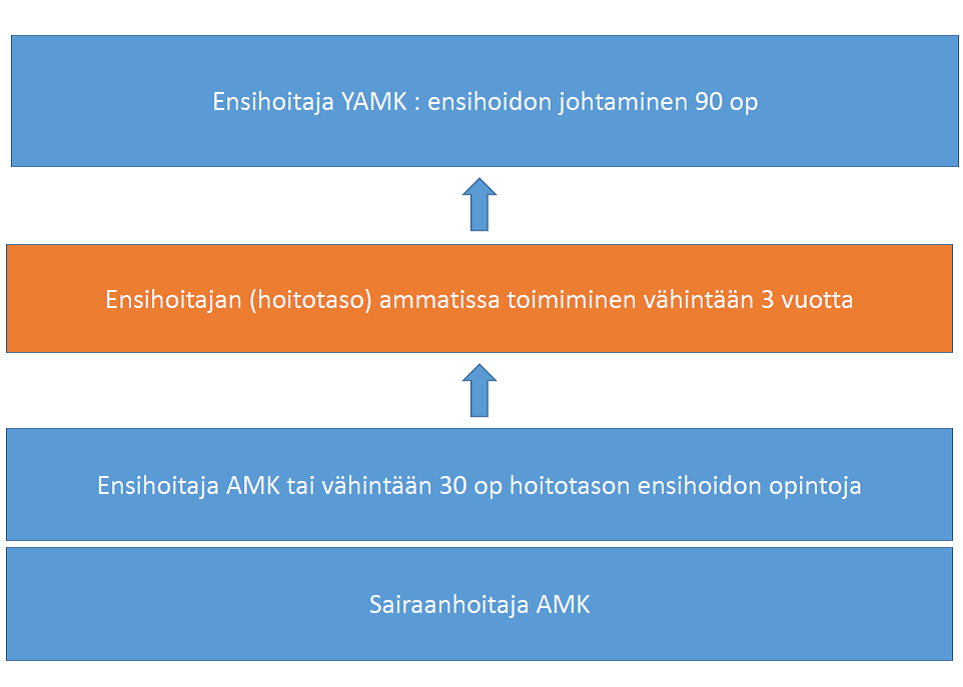 Ensihoitaja YAMK : ensihoidon johtaminen 90 op

Ensihoitajan (hoitotaso) ammatissa toimiminen vähintään 3 vuotta

Ensihoitaja AMK tai vähintään 30 op hoitotason ensihoidon opintoja

Sairaanhoitaja AMK